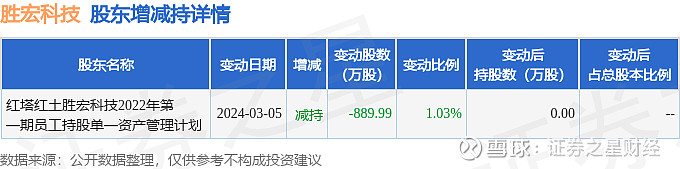 胜宏科技 股东增减持详情

| 股东名称 | 变动日期 | 增减 | 变动股数（万股） | 变动比例 | 变动后持股数（万股） | 变动后占总股本比例 |
|---|---|---|---|---|---|---|
| 红塔红土胜宏科技2022年第一期员工持股单一资产管理计划 | 2024-03-05 | 减持 | -889.99 | 1.03% | 0.00 | -- |

数据来源：公开数据整理，仅供参考不构成投资建议

雪球：证券之星财经